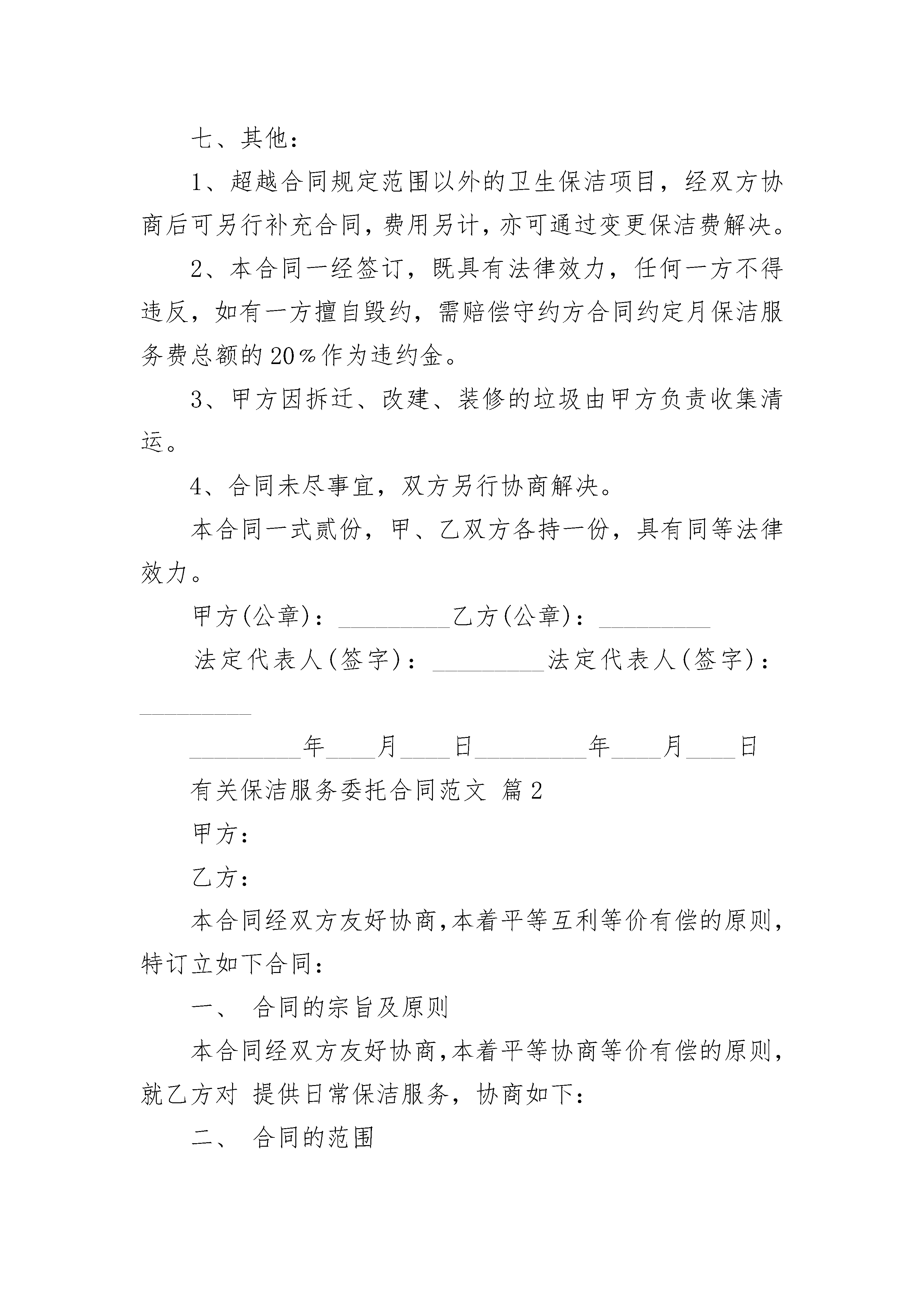 七、其他：

1、超越合同规定范围以外的卫生保洁项目，经双方协商后可另行补充合同，费用另计，亦可通过变更保洁费解决。

2、本合同一经签订，既具有法律效力，任何一方不得违反，如有一方擅自毁约，需赔偿守约方合同约定月保洁服务费总额的20%作为违约金。

3、甲方因拆迁、改建、装修的垃圾由甲方负责收集清运。

4、合同未尽事宜，双方另行协商解决。

本合同一式贰份，甲、乙双方各持一份，具有同等法律效力。

甲方(公章)：_________乙方(公章)：_________

法定代表人(签字)：_________法定代表人(签字)：_________

_________年____月____日_________年____月____日

有关保洁服务委托合同范文 篇2

甲方：

乙方：

本合同经双方友好协商,本着平等互利等价有偿的原则,特订立如下合同：

一、 合同的宗旨及原则

本合同经双方友好协商,本着平等协商等价有偿的原则,就乙方对 提供日常保洁服务，协商如下：

二、 合同的范围